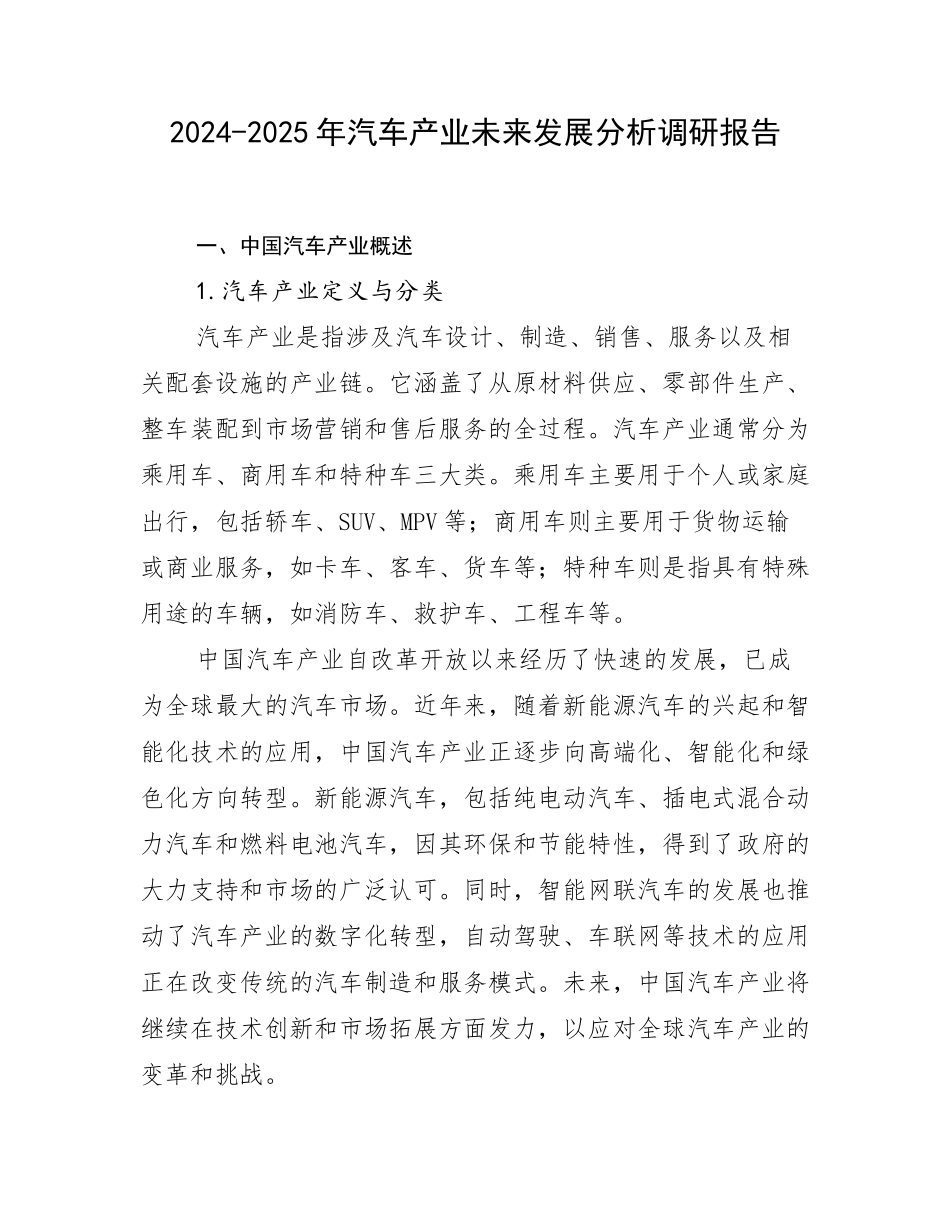 2024-2025 年汽车产业未来发展分析调研报告

一、中国汽车产业概述

1.汽车产业定义与分类

汽车产业是指涉及汽车设计、制造、销售、服务以及相关配套设施的产业链。它涵盖了从原材料供应、零部件生产、整车装配到市场营销和售后服务的全过程。汽车产业通常分为乘用车、商用车和特种车三大类。乘用车主要用于个人或家庭出行，包括轿车、SUV、MPV 等；商用车则主要用于货物运输或商业服务，如卡车、客车、货车等；特种车则是指具有特殊用途的车辆，如消防车、救护车、工程车等。

中国汽车产业自改革开放以来经历了快速的发展，已成为全球最大的汽车市场。近年来，随着新能源汽车的兴起和智能化技术的应用，中国汽车产业正逐步向高端化、智能化和绿色化方向转型。新能源汽车，包括纯电动汽车、插电式混合动力汽车和燃料电池汽车，因其环保和节能特性，得到了政府的大力支持和市场的广泛认可。同时，智能网联汽车的发展也推动了汽车产业的数字化转型，自动驾驶、车联网等技术的应用正在改变传统的汽车制造和服务模式。未来，中国汽车产业将继续在技术创新和市场拓展方面发力，以应对全球汽车产业的变革和挑战。